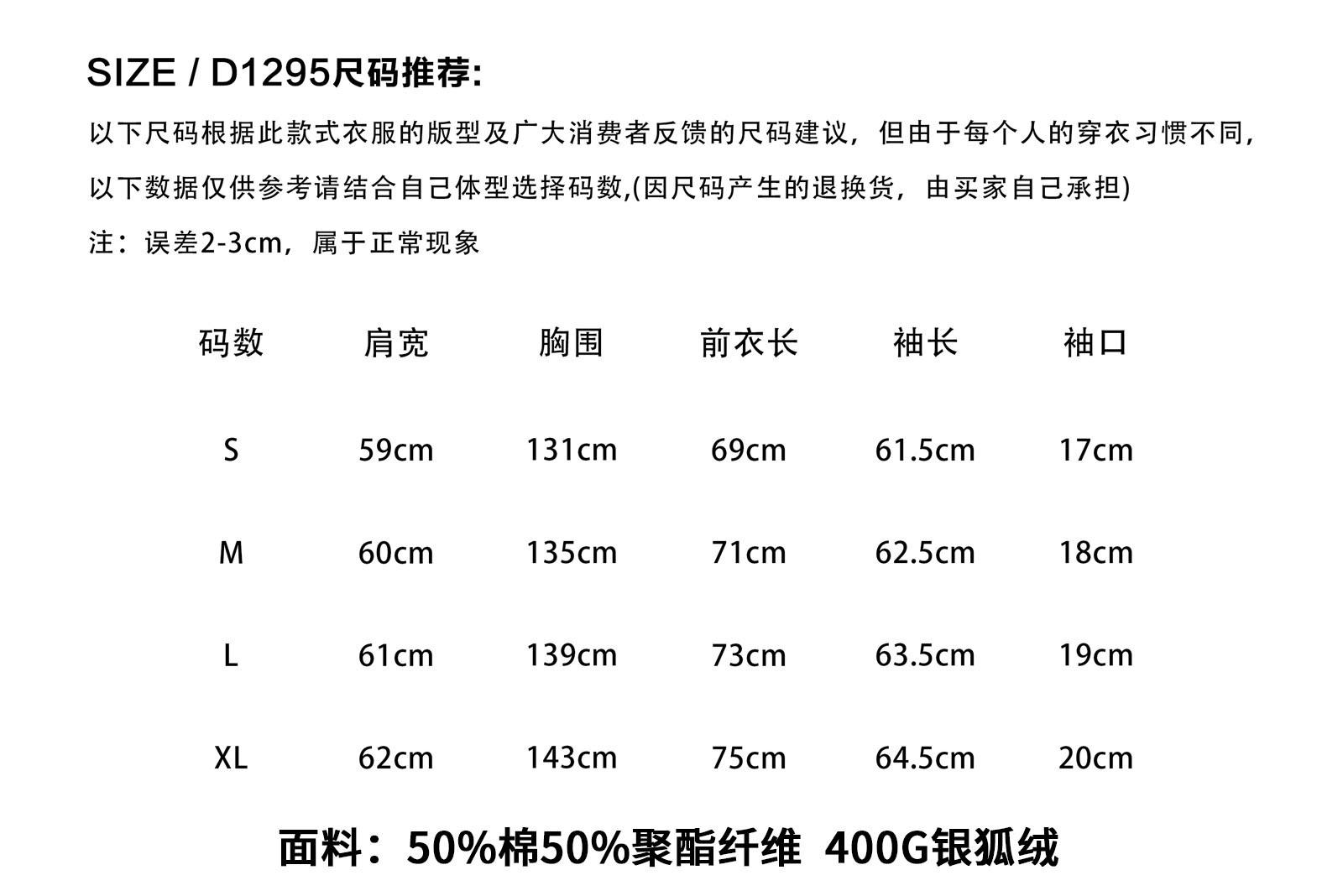 SIZE / D1295尺码推荐:

以下尺码根据此款式衣服的版型及广大消费者反馈的尺码建议，但由于每个人的穿衣习惯不同，以下数据仅供参考请结合自己体型选择码数,(因尺码产生的退换货，由买家自己承担)

注：误差2-3cm，属于正常现象

| 码数 | 肩宽 | 胸围 | 前衣长 | 袖长 | 袖口 |
|---|---|---|---|---|---|
| S | 59cm | 131cm | 69cm | 61.5cm | 17cm |
| M | 60cm | 135cm | 71cm | 62.5cm | 18cm |
| L | 61cm | 139cm | 73cm | 63.5cm | 19cm |
| XL | 62cm | 143cm | 75cm | 64.5cm | 20cm |

面料：50%棉50%聚酯纤维 400G银狐绒